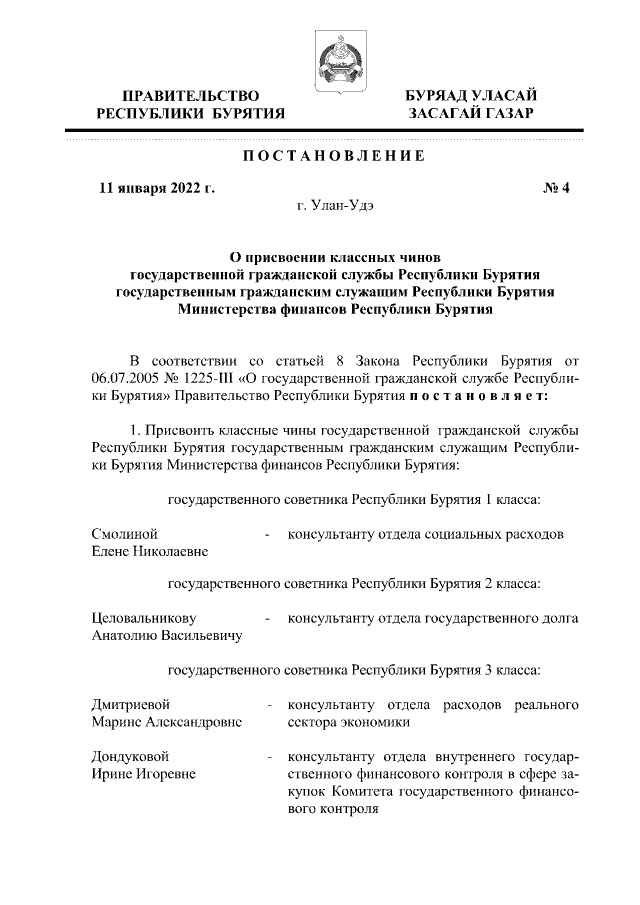 ПРАВИТЕЛЬСТВО РЕСПУБЛИКИ БУРЯТИЯ

БУРЯАД УЛАСАЙ ЗАСАГАЙ ГАЗАР

ПОСТАНОВЛЕНИЕ

11 января 2022 г.

№ 4

г. Улан-Удэ

О присвоении классных чинов государственной гражданской службы Республики Бурятия государственным гражданским служащим Республики Бурятия Министерства финансов Республики Бурятия

В соответствии со статьей 8 Закона Республики Бурятия от 06.07.2005 № 1225-III «О государственной гражданской службе Республики Бурятия» Правительство Республики Бурятия постановляет:

1. Присвоить классные чины государственной гражданской службы Республики Бурятия государственным гражданским служащим Республики Бурятия Министерства финансов Республики Бурятия:

государственного советника Республики Бурятия 1 класса:

Смолиной Елене Николаевне - консультанту отдела социальных расходов

государственного советника Республики Бурятия 2 класса:

Целовальникову Анатолию Васильевичу - консультанту отдела государственного долга

государственного советника Республики Бурятия 3 класса:

Дмитриевой Марине Александровне - консультанту отдела расходов реального сектора экономики

Дондуковой Ирине Игоревне - консультанту отдела внутреннего государственного финансового контроля в сфере закупок Комитета государственного финансового контроля